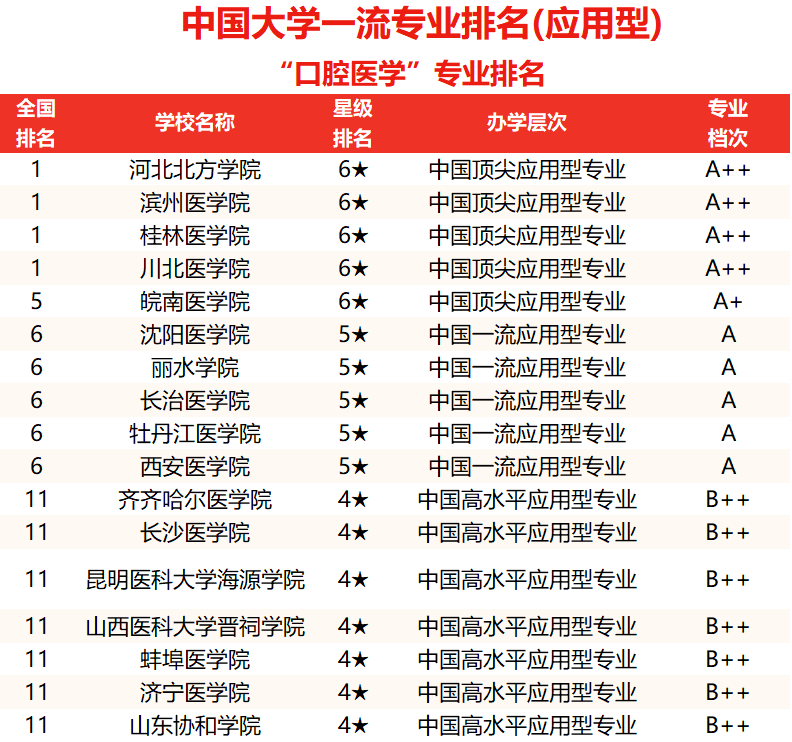 中国大学一流专业排名(应用型)

“口腔医学”专业排名

| 全国排名 | 学校名称 | 星级排名 | 办学层次 | 专业档次 |
|---|---|---|---|---|
| 1 | 河北北方学院 | 6★ | 中国顶尖应用型专业 | A++ |
| 1 | 滨州医学院 | 6★ | 中国顶尖应用型专业 | A++ |
| 1 | 桂林医学院 | 6★ | 中国顶尖应用型专业 | A++ |
| 1 | 川北医学院 | 6★ | 中国顶尖应用型专业 | A++ |
| 5 | 皖南医学院 | 6★ | 中国顶尖应用型专业 | A+ |
| 6 | 沈阳医学院 | 5★ | 中国一流应用型专业 | A |
| 6 | 丽水学院 | 5★ | 中国一流应用型专业 | A |
| 6 | 长治医学院 | 5★ | 中国一流应用型专业 | A |
| 6 | 牡丹江医学院 | 5★ | 中国一流应用型专业 | A |
| 6 | 西安医学院 | 5★ | 中国一流应用型专业 | A |
| 11 | 齐齐哈尔医学院 | 4★ | 中国高水平应用型专业 | B++ |
| 11 | 长沙医学院 | 4★ | 中国高水平应用型专业 | B++ |
| 11 | 昆明医科大学海源学院 | 4★ | 中国高水平应用型专业 | B++ |
| 11 | 山西医科大学晋祠学院 | 4★ | 中国高水平应用型专业 | B++ |
| 11 | 蚌埠医学院 | 4★ | 中国高水平应用型专业 | B++ |
| 11 | 济宁医学院 | 4★ | 中国高水平应用型专业 | B++ |
| 11 | 山东协和学院 | 4★ | 中国高水平应用型专业 | B++ |